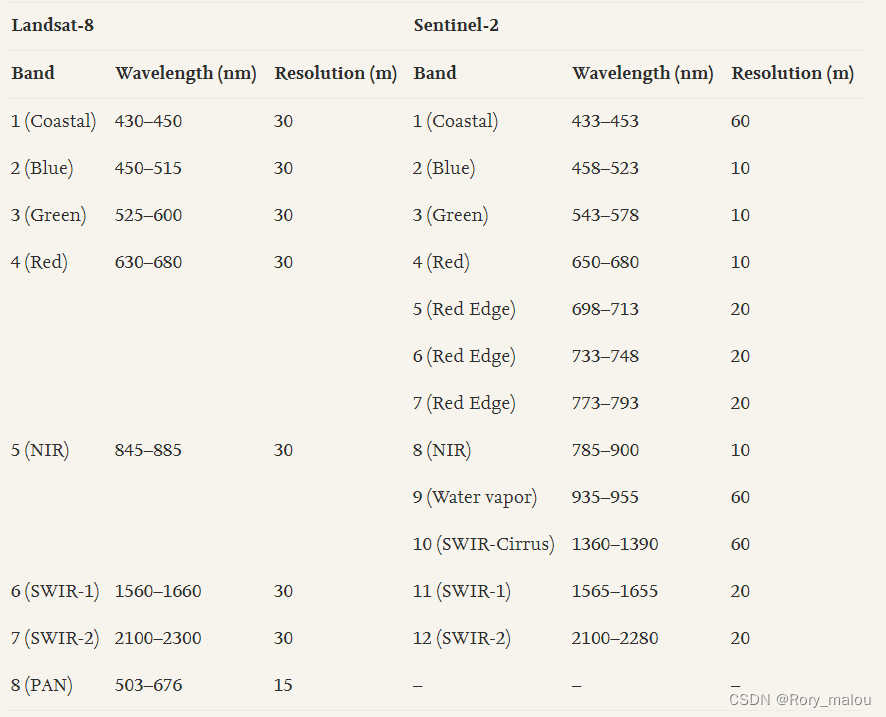 | Landsat-8 | | | Sentinel-2 | | |
|---|---|---|---|---|---|
| Band | Wavelength (nm) | Resolution (m) | Band | Wavelength (nm) | Resolution (m) |
| 1 (Coastal) | 430–450 | 30 | 1 (Coastal) | 433–453 | 60 |
| 2 (Blue) | 450–515 | 30 | 2 (Blue) | 458–523 | 10 |
| 3 (Green) | 525–600 | 30 | 3 (Green) | 543–578 | 10 |
| 4 (Red) | 630–680 | 30 | 4 (Red) | 650–680 | 10 |
| | | | 5 (Red Edge) | 698–713 | 20 |
| | | | 6 (Red Edge) | 733–748 | 20 |
| | | | 7 (Red Edge) | 773–793 | 20 |
| 5 (NIR) | 845–885 | 30 | 8 (NIR) | 785–900 | 10 |
| | | | 9 (Water vapor) | 935–955 | 60 |
| | | | 10 (SWIR-Cirrus) | 1360–1390 | 60 |
| 6 (SWIR-1) | 1560–1660 | 30 | 11 (SWIR-1) | 1565–1655 | 20 |
| 7 (SWIR-2) | 2100–2300 | 30 | 12 (SWIR-2) | 2100–2280 | 20 |
| 8 (PAN) | 503–676 | 15 | – | – | – |

CSDN @Rory_malou